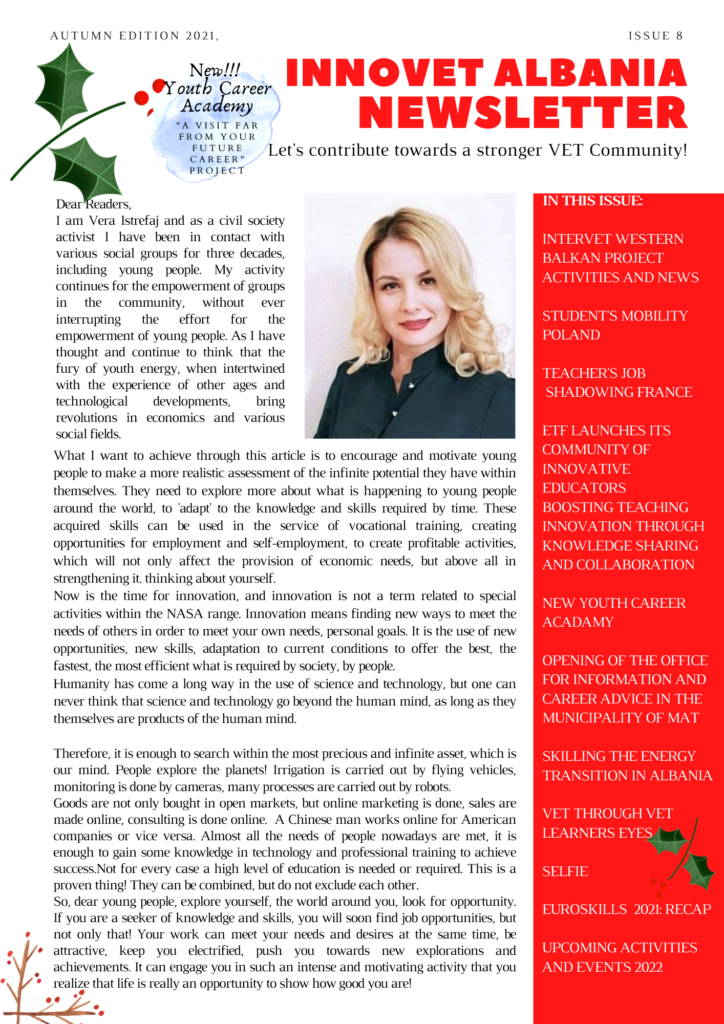 AUTUMN EDITION 2021,

ISSUE 8

New!!! Youth Career Academy

"A VISIT FAR FROM YOUR FUTURE CAREER" PROJECT

INNOVET ALBANIA NEWSLETTER

Let's contribute towards a stronger VET Community!

Dear Readers,
I am Vera Istrefaj and as a civil society activist I have been in contact with various social groups for three decades, including young people. My activity continues for the empowerment of groups in the community, without ever interrupting the effort for the empowerment of young people. As I have thought and continue to think that the fury of youth energy, when intertwined with the experience of other ages and technological developments, bring revolutions in economics and various social fields.
What I want to achieve through this article is to encourage and motivate young people to make a more realistic assessment of the infinite potential they have within themselves. They need to explore more about what is happening to young people around the world, to 'adapt' to the knowledge and skills required by time. These acquired skills can be used in the service of vocational training, creating opportunities for employment and self-employment, to create profitable activities, which will not only affect the provision of economic needs, but above all in strengthening it. thinking about yourself.
Now is the time for innovation, and innovation is not a term related to special activities within the NASA range. Innovation means finding new ways to meet the needs of others in order to meet your own needs, personal goals. It is the use of new opportunities, new skills, adaptation to current conditions to offer the best, the fastest, the most efficient what is required by society, by people.
Humanity has come a long way in the use of science and technology, but one can never think that science and technology go beyond the human mind, as long as they themselves are products of the human mind.

Therefore, it is enough to search within the most precious and infinite asset, which is our mind. People explore the planets! Irrigation is carried out by flying vehicles, monitoring is done by cameras, many processes are carried out by robots.
Goods are not only bought in open markets, but online marketing is done, sales are made online, consulting is done online. A Chinese man works online for American companies or vice versa. Almost all the needs of people nowadays are met, it is enough to gain some knowledge in technology and professional training to achieve success.Not for every case a high level of education is needed or required. This is a proven thing! They can be combined, but do not exclude each other.
So, dear young people, explore yourself, the world around you, look for opportunity. If you are a seeker of knowledge and skills, you will soon find job opportunities, but not only that! Your work can meet your needs and desires at the same time, be attractive, keep you electrified, push you towards new explorations and achievements. It can engage you in such an intense and motivating activity that you realize that life is really an opportunity to show how good you are!

IN THIS ISSUE:

INTERVET WESTERN BALKAN PROJECT ACTIVITIES AND NEWS

STUDENT'S MOBILITY POLAND

TEACHER'S JOB SHADOWING FRANCE

ETF LAUNCHES ITS COMMUNITY OF INNOVATIVE EDUCATORS BOOSTING TEACHING INNOVATION THROUGH KNOWLEDGE SHARING AND COLLABORATION

NEW YOUTH CAREER ACADAMY

OPENING OF THE OFFICE FOR INFORMATION AND CAREER ADVICE IN THE MUNICIPALITY OF MAT

SKILLING THE ENERGY TRANSITION IN ALBANIA

VET THROUGH VET LEARNERS EYES

SELFIE

EUROSKILLS 2021: RECAP

UPCOMING ACTIVITIES AND EVENTS 2022